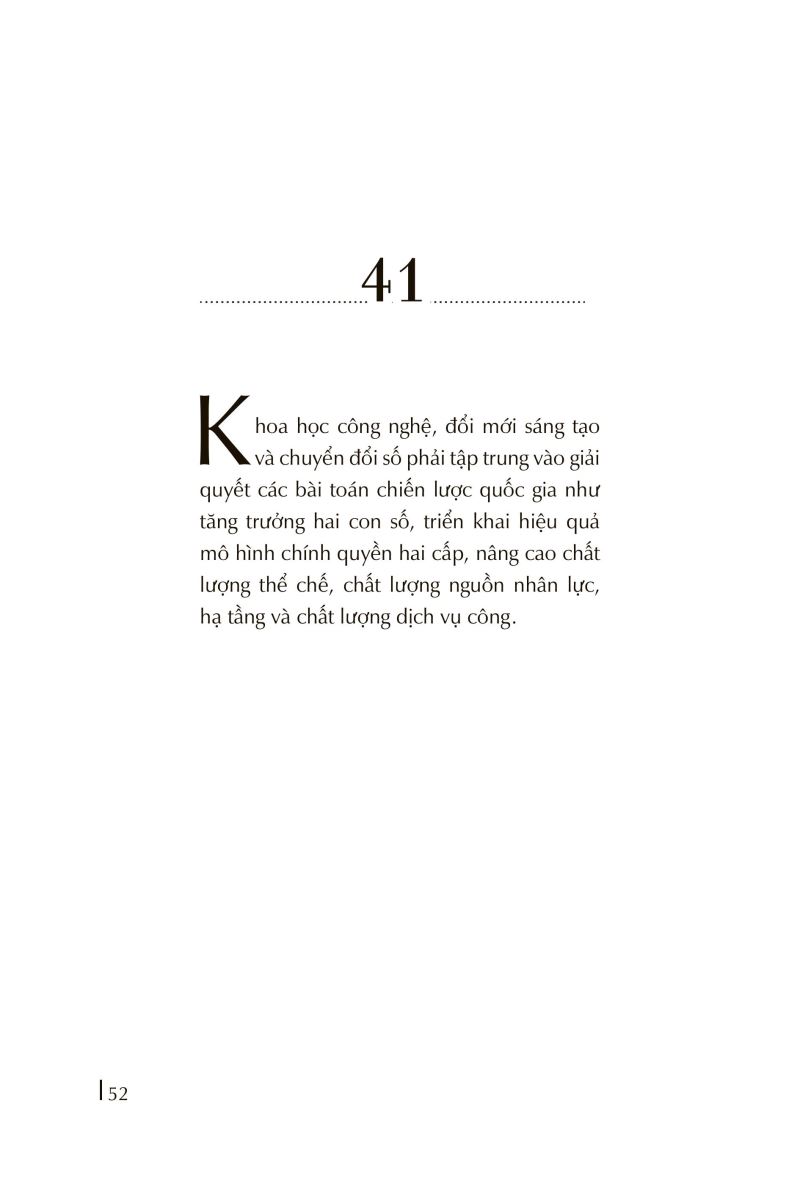 41

Khoa học công nghệ, đổi mới sáng tạo và chuyển đổi số phải tập trung vào giải quyết các bài toán chiến lược quốc gia như tăng trưởng hai con số, triển khai hiệu quả mô hình chính quyền hai cấp, nâng cao chất lượng thể chế, chất lượng nguồn nhân lực, hạ tầng và chất lượng dịch vụ công.

52